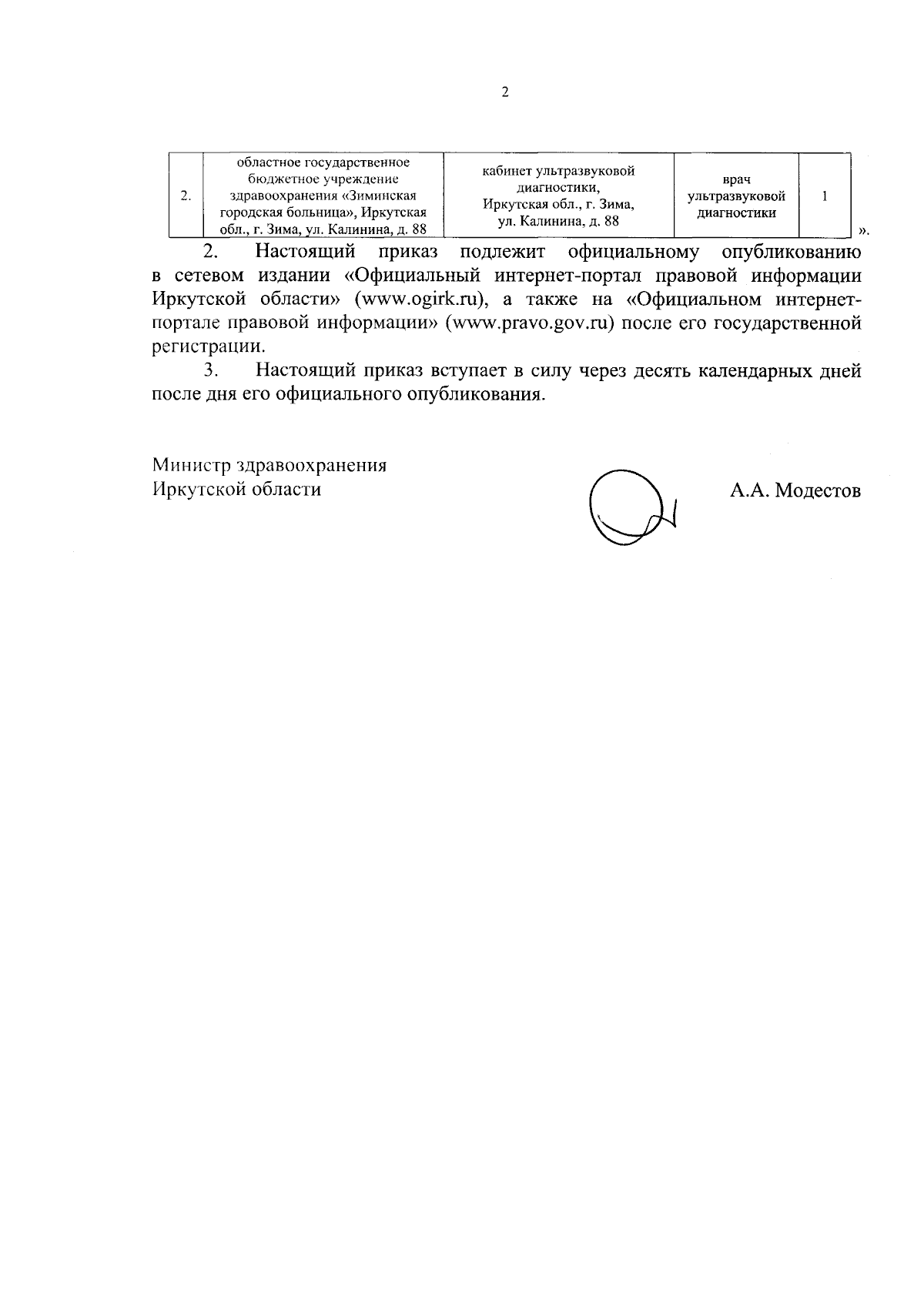 2

| 2. | областное государственное бюджетное учреждение здравоохранения «Зиминская городская больница», Иркутская обл., г. Зима, ул. Калинина, д. 88 | кабинет ультразвуковой диагностики, Иркутская обл., г. Зима, ул. Калинина, д. 88 | врач ультразвуковой диагностики | 1 |
|---|---|---|---|---|

».

2. Настоящий приказ подлежит официальному опубликованию в сетевом издании «Официальный интернет-портал правовой информации Иркутской области» (www.ogirk.ru), а также на «Официальном интернет-портале правовой информации» (www.pravo.gov.ru) после его государственной регистрации.

3. Настоящий приказ вступает в силу через десять календарных дней после дня его официального опубликования.

Министр здравоохранения
Иркутской области

А.А. Модестов